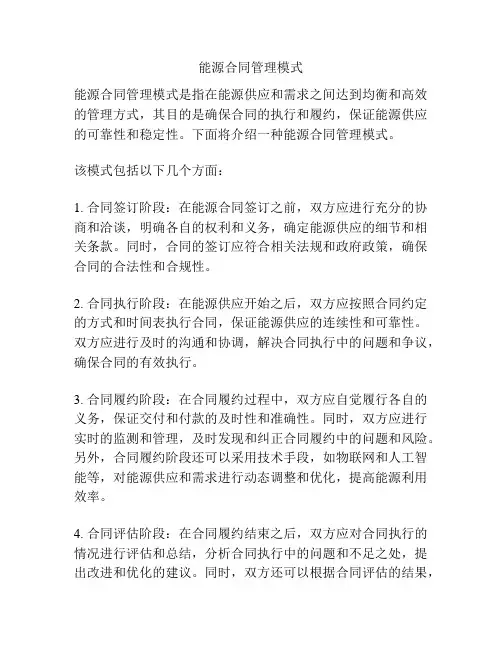 能源合同管理模式

能源合同管理模式是指在能源供应和需求之间达到均衡和高效的管理方式，其目的是确保合同的执行和履约，保证能源供应的可靠性和稳定性。下面将介绍一种能源合同管理模式。

该模式包括以下几个方面：

1. 合同签订阶段：在能源合同签订之前，双方应进行充分的协商和洽谈，明确各自的权利和义务，确定能源供应的细节和相关条款。同时，合同的签订应符合相关法规和政府政策，确保合同的合法性和合规性。

2. 合同执行阶段：在能源供应开始之后，双方应按照合同约定的方式和时间表执行合同，保证能源供应的连续性和可靠性。双方应进行及时的沟通和协调，解决合同执行中的问题和争议，确保合同的有效执行。

3. 合同履约阶段：在合同履约过程中，双方应自觉履行各自的义务，保证交付和付款的及时性和准确性。同时，双方应进行实时的监测和管理，及时发现和纠正合同履约中的问题和风险。另外，合同履约阶段还可以采用技术手段，如物联网和人工智能等，对能源供应和需求进行动态调整和优化，提高能源利用效率。

4. 合同评估阶段：在合同履约结束之后，双方应对合同执行的情况进行评估和总结，分析合同执行中的问题和不足之处，提出改进和优化的建议。同时，双方还可以根据合同评估的结果，